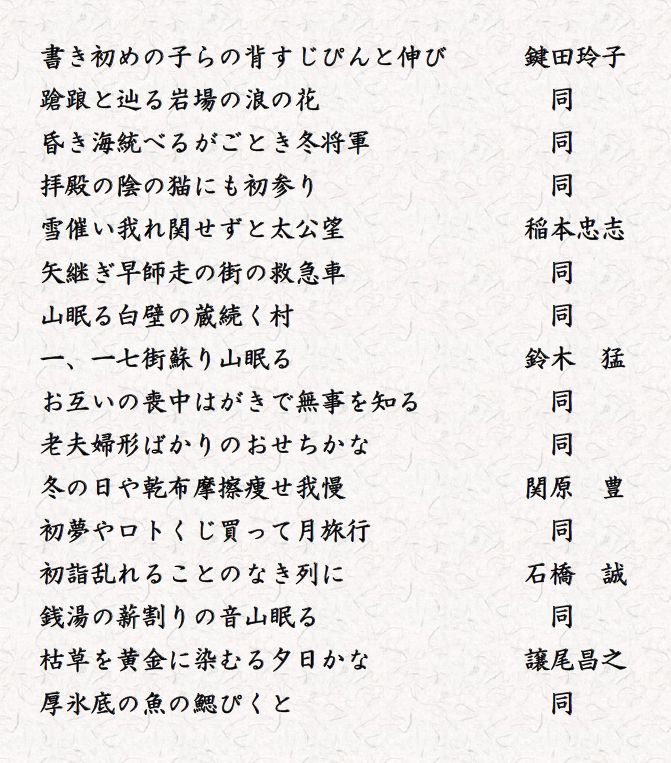 書き初めの子らの背すじぴんと伸び　鍵田玲子
蹌踉と辿る岩場の浪の花　同
昏き海統べるがごとき冬将軍　同
拝殿の陰の猫にも初参り　同
雪催い我れ関せずと太公望　稲本忠志
矢継ぎ早師走の街の救急車　同
山眠る白壁の蔵続く村　同
一、一七街蘇り山眠る　鈴木　猛
お互いの喪中はがきで無事を知る　同
老夫婦形ばかりのおせちかな　同
冬の日や乾布摩擦痩せ我慢　関原　豊
初夢やロトくじ買って月旅行　同
初詣乱れることのなき列に　石橋　誠
銭湯の薪割りの音山眠る　同
枯草を黄金に染むる夕日かな　譲尾昌之
厚氷底の魚の鰓ぴくと　同